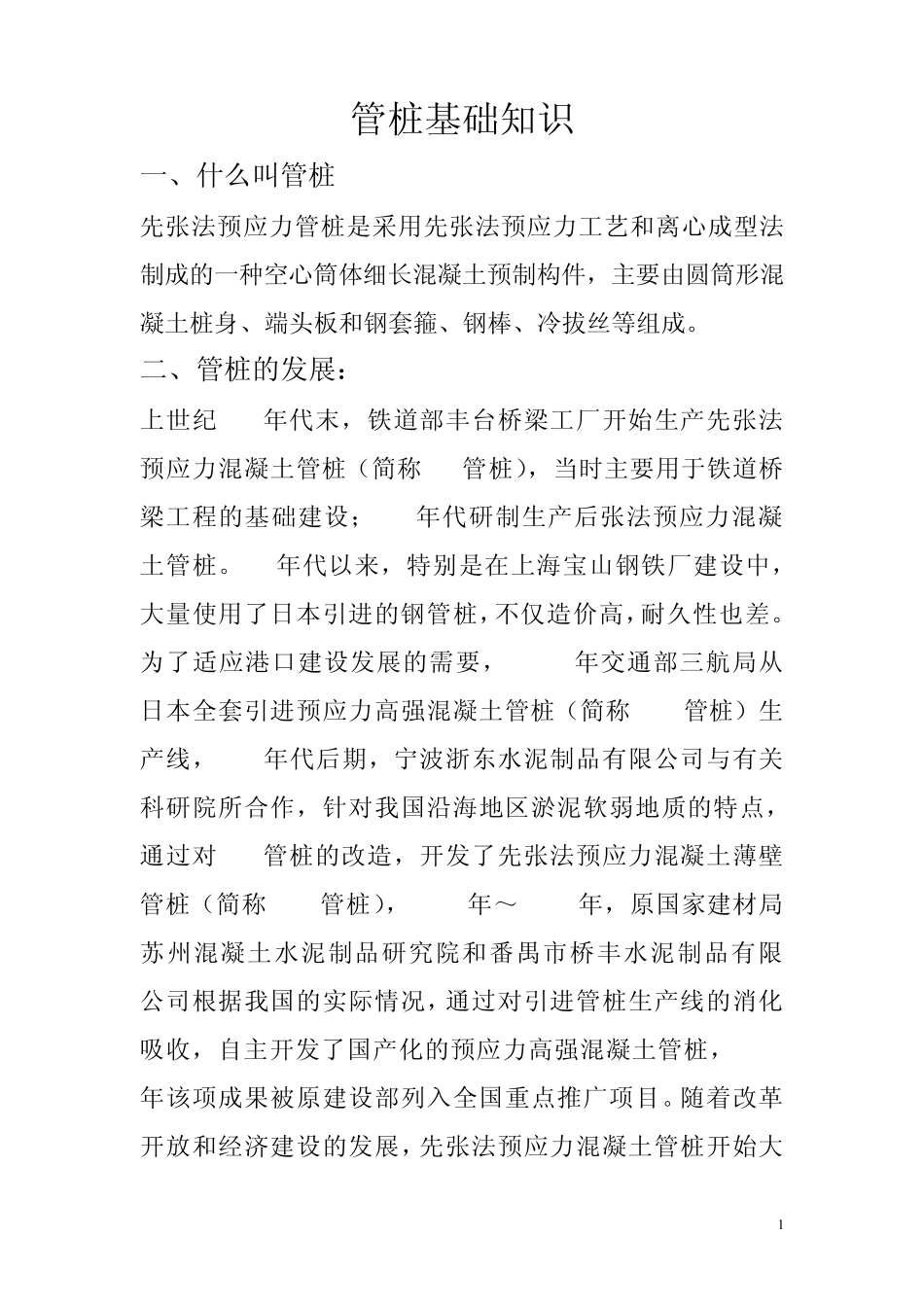 管桩基础知识

一、什么叫管桩

先张法预应力管桩是采用先张法预应力工艺和离心成型法制成的一种空心筒体细长混凝土预制构件，主要由圆筒形混凝土桩身、端头板和钢套箍、钢棒、冷拔丝等组成。

二、管桩的发展：

上世纪 年代末，铁道部丰台桥梁工厂开始生产先张法预应力混凝土管桩（简称 管桩），当时主要用于铁道桥梁工程的基础建设； 年代研制生产后张法预应力混凝土管桩。 年代以来，特别是在上海宝山钢铁厂建设中，大量使用了日本引进的钢管桩，不仅造价高，耐久性也差。为了适应港口建设发展的需要， 年交通部三航局从日本全套引进预应力高强混凝土管桩（简称 管桩）生产线， 年代后期，宁波浙东水泥制品有限公司与有关科研院所合作，针对我国沿海地区淤泥软弱地质的特点，通过对 管桩的改造，开发了先张法预应力混凝土薄壁管桩（简称 管桩）， 年～ 年，原国家建材局苏州混凝土水泥制品研究院和番禺市桥丰水泥制品有限公司根据我国的实际情况，通过对引进管桩生产线的消化吸收，自主开发了国产化的预应力高强混凝土管桩， 年该项成果被原建设部列入全国重点推广项目。随着改革开放和经济建设的发展，先张法预应力混凝土管桩开始大

1